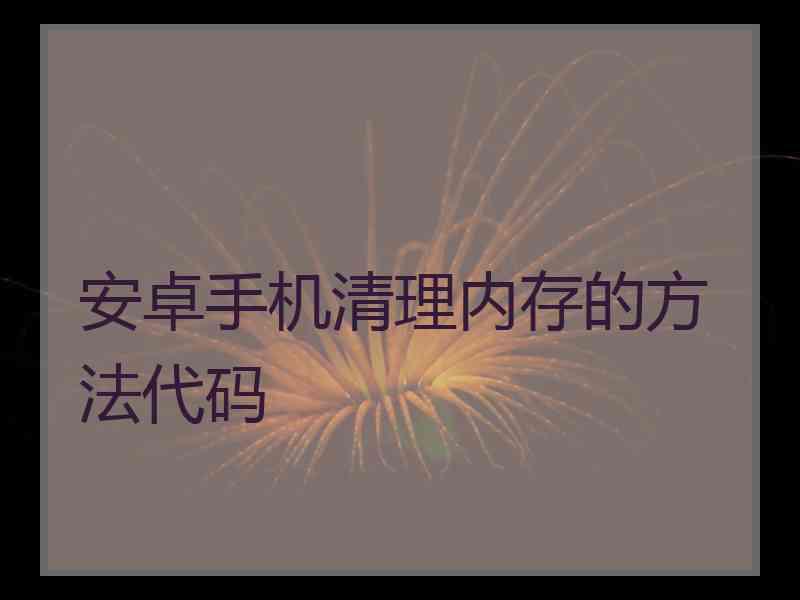 安卓手机清理内存的方法代码